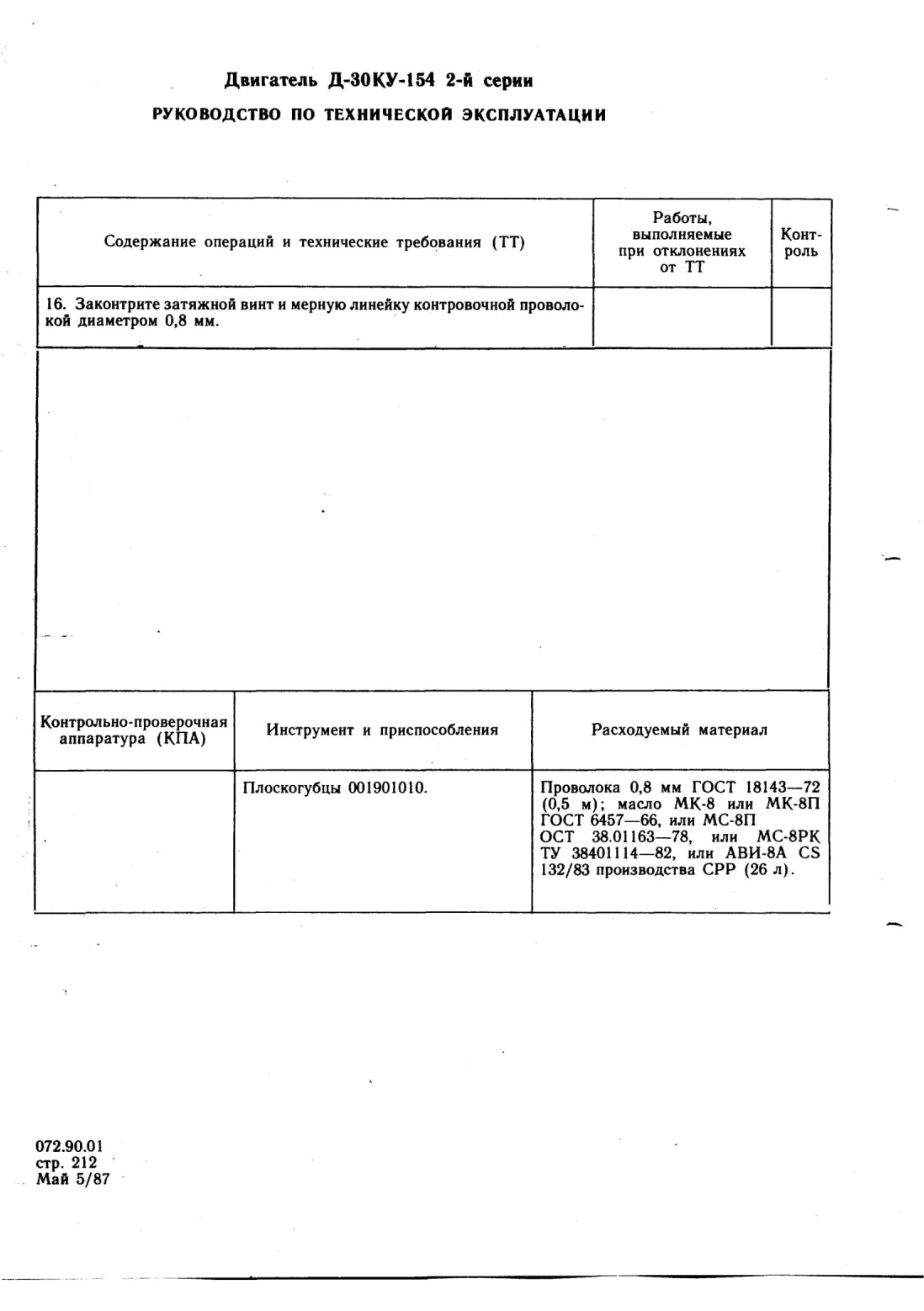 Двигатель Д-30КУ-154 2-й серии

РУКОВОДСТВО ПО ТЕХНИЧЕСКОЙ ЭКСПЛУАТАЦИИ

| Содержание операций и технические требования (ТТ) | Работы, выполняемые при отклонениях от ТТ | Контроль |
|---|---|---|
| 16. Законтрите затяжной винт и мерную линейку контровочной проволокой диаметром 0,8 мм. | | |

| Контрольно-проверочная аппаратура (КПА) | Инструмент и приспособления | Расходуемый материал |
|---|---|---|
| | Плоскогубцы 001901010. | Проволока 0,8 мм ГОСТ 18143—72 (0,5 м); масло МК-8 или МК-8П ГОСТ 6457—66, или МС-8П ОСТ 38.01163—78, или МС-8РК ТУ 38401114—82, или АВИ-8А CS 132/83 производства СРР (26 л). |

072.90.01
стр. 212
Май 5/87